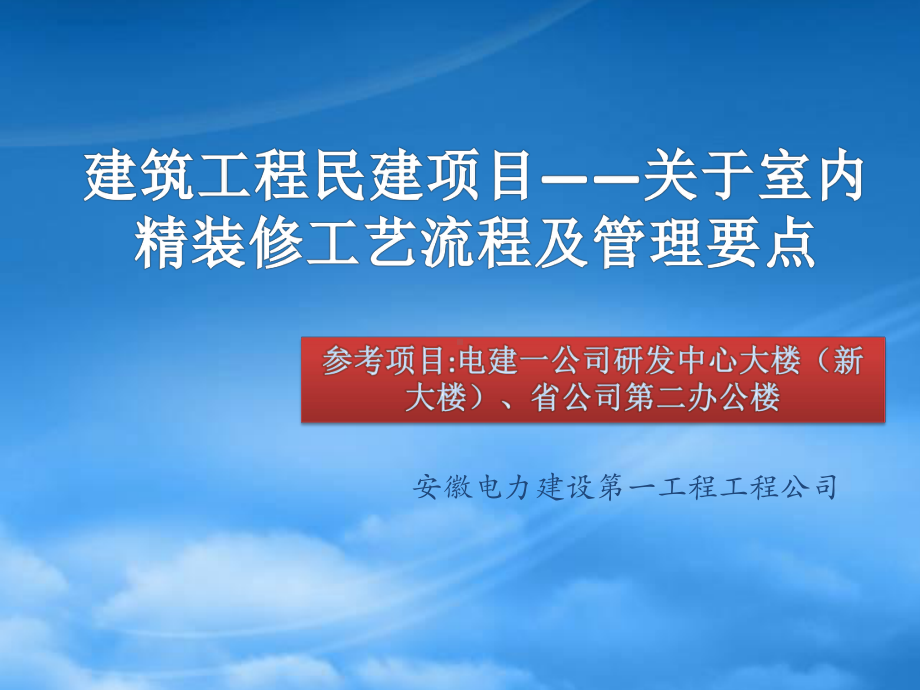 建筑工程民建项目——关于室内精装修工艺流程及管理要点

参考项目:电建一公司研发中心大楼（新大楼）、省公司第二办公楼

安徽电力建设第一工程工程公司